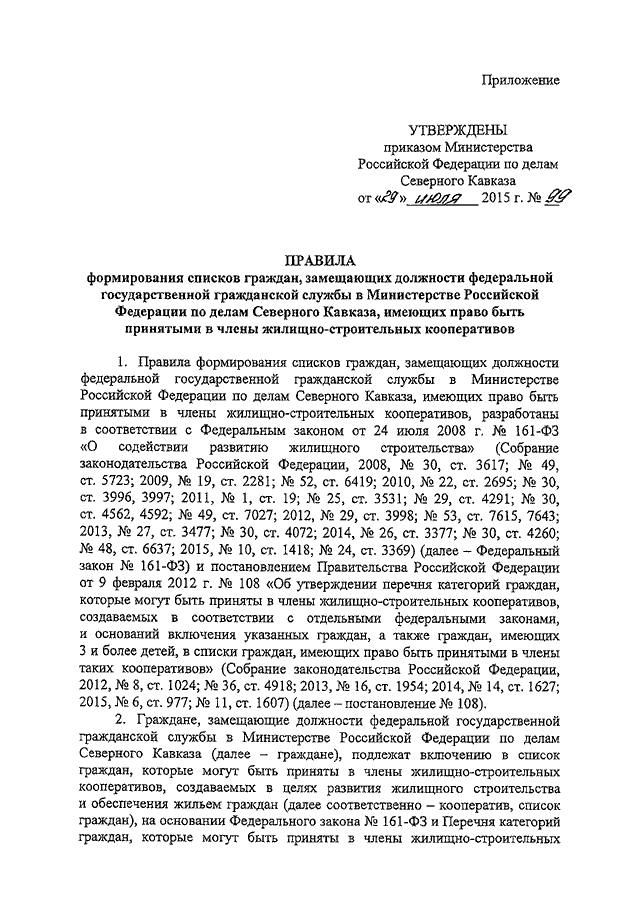 Приложение

УТВЕРЖДЕНЫ
приказом Министерства
Российской Федерации по делам
Северного Кавказа
от «29» июля 2015 г. № 99

ПРАВИЛА
формирования списков граждан, замещающих должности федеральной государственной гражданской службы в Министерстве Российской Федерации по делам Северного Кавказа, имеющих право быть принятыми в члены жилищно-строительных кооперативов

1. Правила формирования списков граждан, замещающих должности федеральной государственной гражданской службы в Министерстве Российской Федерации по делам Северного Кавказа, имеющих право быть принятыми в члены жилищно-строительных кооперативов, разработаны в соответствии с Федеральным законом от 24 июля 2008 г. № 161-ФЗ «О содействии развитию жилищного строительства» (Собрание законодательства Российской Федерации, 2008, № 30, ст. 3617; № 49, ст. 5723; 2009, № 19, ст. 2281; № 52, ст. 6419; 2010, № 22, ст. 2695; № 30, ст. 3996, 3997; 2011, № 1, ст. 19; № 25, ст. 3531; № 29, ст. 4291; № 30, ст. 4562, 4592; № 49, ст. 7027; 2012, № 29, ст. 3998; № 53, ст. 7615, 7643; 2013, № 27, ст. 3477; № 30, ст. 4072; 2014, № 26, ст. 3377; № 30, ст. 4260; № 48, ст. 6637; 2015, № 10, ст. 1418; № 24, ст. 3369) (далее – Федеральный закон № 161-ФЗ) и постановлением Правительства Российской Федерации от 9 февраля 2012 г. № 108 «Об утверждении перечня категорий граждан, которые могут быть приняты в члены жилищно-строительных кооперативов, создаваемых в соответствии с отдельными федеральными законами, и оснований включения указанных граждан, а также граждан, имеющих 3 и более детей, в списки граждан, имеющих право быть принятыми в члены таких кооперативов» (Собрание законодательства Российской Федерации, 2012, № 8, ст. 1024; № 36, ст. 4918; 2013, № 16, ст. 1954; 2014, № 14, ст. 1627; 2015, № 6, ст. 977; № 11, ст. 1607) (далее – постановление № 108).

2. Граждане, замещающие должности федеральной государственной гражданской службы в Министерстве Российской Федерации по делам Северного Кавказа (далее – граждане), подлежат включению в список граждан, которые могут быть приняты в члены жилищно-строительных кооперативов, создаваемых в целях развития жилищного строительства и обеспечения жильем граждан (далее соответственно – кооператив, список граждан), на основании Федерального закона № 161-ФЗ и Перечня категорий граждан, которые могут быть приняты в члены жилищно-строительных